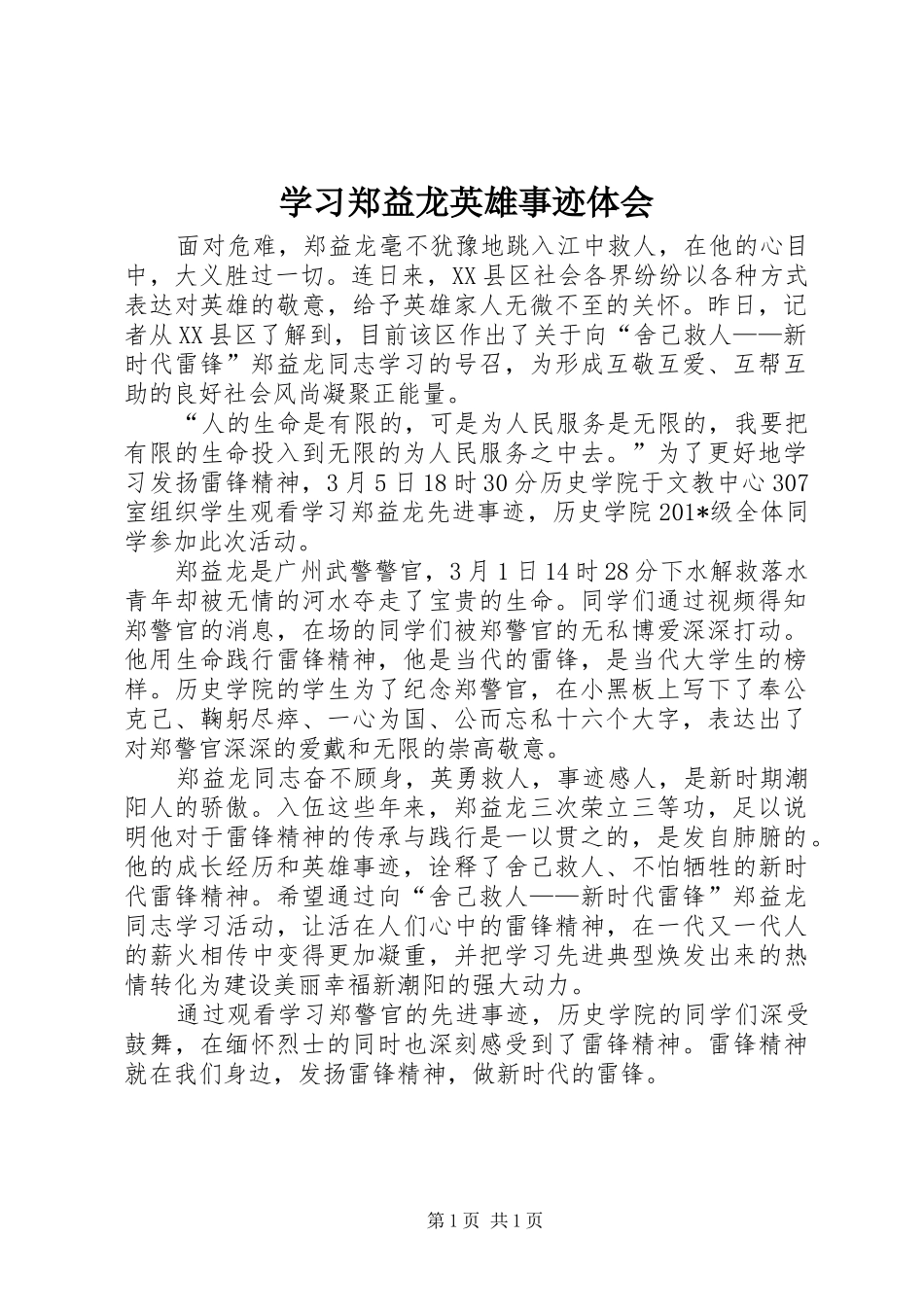 学习郑益龙英雄事迹体会

面对危难，郑益龙毫不犹豫地跳入江中救人，在他的心目中，大义胜过一切。连日来，XX县区社会各界纷纷以各种方式表达对英雄的敬意，给予英雄家人无微不至的关怀。昨日，记者从XX县区了解到，目前该区作出了关于向“舍己救人——新时代雷锋”郑益龙同志学习的号召，为形成互敬互爱、互帮互助的良好社会风尚凝聚正能量。

“人的生命是有限的，可是为人民服务是无限的，我要把有限的生命投入到无限的为人民服务之中去。”为了更好地学习发扬雷锋精神，3月5日18时30分历史学院于文教中心307室组织学生观看学习郑益龙先进事迹，历史学院201*级全体同学参加此次活动。

郑益龙是广州武警警官，3月1日14时28分下水解救落水青年却被无情的河水夺走了宝贵的生命。同学们通过视频得知郑警官的消息，在场的同学们被郑警官的无私博爱深深打动。他用生命践行雷锋精神，他是当代的雷锋，是当代大学生的榜样。历史学院的学生为了纪念郑警官，在小黑板上写下了奉公克己、鞠躬尽瘁、一心为国、公而忘私十六个大字，表达出了对郑警官深深的爱戴和无限的崇高敬意。

郑益龙同志奋不顾身，英勇救人，事迹感人，是新时期潮阳人的骄傲。入伍这些年来，郑益龙三次荣立三等功，足以说明他对于雷锋精神的传承与践行是一以贯之的，是发自肺腑的。他的成长经历和英雄事迹，诠释了舍己救人、不怕牺牲的新时代雷锋精神。希望通过向“舍己救人——新时代雷锋”郑益龙同志学习活动，让活在人们心中的雷锋精神，在一代又一代人的薪火相传中变得更加凝重，并把学习先进典型焕发出来的热情转化为建设美丽幸福新潮阳的强大动力。

通过观看学习郑警官的先进事迹，历史学院的同学们深受鼓舞，在缅怀烈士的同时也深刻感受到了雷锋精神。雷锋精神就在我们身边，发扬雷锋精神，做新时代的雷锋。

第1页 共1页